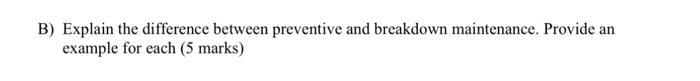 B) Explain the difference between preventive and breakdown maintenance. Provide an example for each (5 marks)